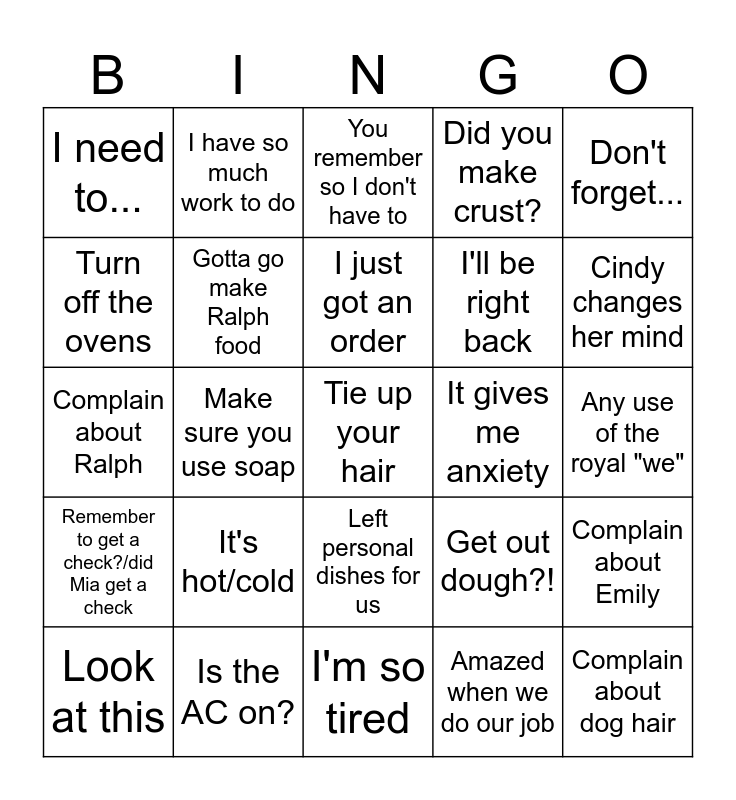 | B | I | N | G | O |
|---|---|---|---|---|
| I need to... | I have so much work to do | You remember so I don't have to | Did you make crust? | Don't forget... |
| Turn off the ovens | Gotta go make Ralph food | I just got an order | I'll be right back | Cindy changes her mind |
| Complain about Ralph | Make sure you use soap | Tie up your hair | It gives me anxiety | Any use of the royal "we" |
| Remember to get a check?/did Mia get a check | It's hot/cold | Left personal dishes for us | Get out dough?! | Complain about Emily |
| Look at this | Is the AC on? | I'm so tired | Amazed when we do our job | Complain about dog hair |